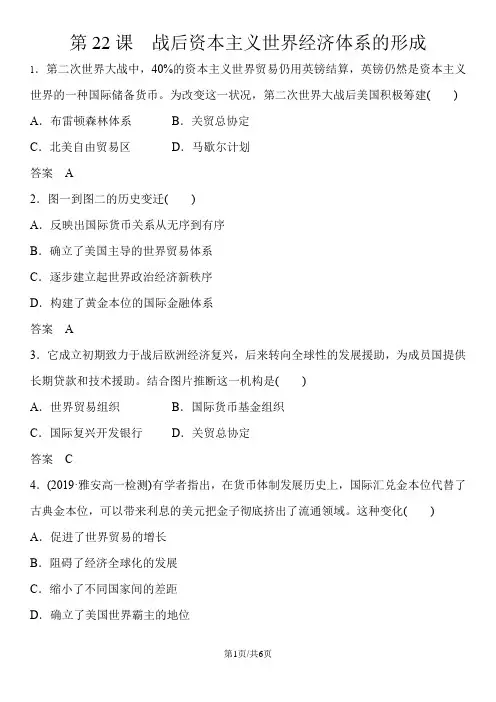 第 22 课　战后资本主义世界经济体系的形成

1．第二次世界大战中，40%的资本主义世界贸易仍用英镑结算，英镑仍然是资本主义世界的一种国际储备货币。为改变这一状况，第二次世界大战后美国积极筹建(　　)

A．布雷顿森林体系　　B．关贸总协定

C．北美自由贸易区　　D．马歇尔计划

答案　A

2．图一到图二的历史变迁(　　)

A．反映出国际货币关系从无序到有序

B．确立了美国主导的世界贸易体系

C．逐步建立起世界政治经济新秩序

D．构建了黄金本位的国际金融体系

答案　A

3．它成立初期致力于战后欧洲经济复兴，后来转向全球性的发展援助，为成员国提供长期贷款和技术援助。结合图片推断这一机构是(　　)

A．世界贸易组织　　B．国际货币基金组织

C．国际复兴开发银行　　D．关贸总协定

答案　C

4．(2019·雅安高一检测)有学者指出，在货币体制发展历史上，国际汇兑金本位代替了古典金本位，可以带来利息的美元把金子彻底挤出了流通领域。这种变化(　　)

A．促进了世界贸易的增长

B．阻碍了经济全球化的发展

C．缩小了不同国家间的差距

D．确立了美国世界霸主的地位

第1页/共6页